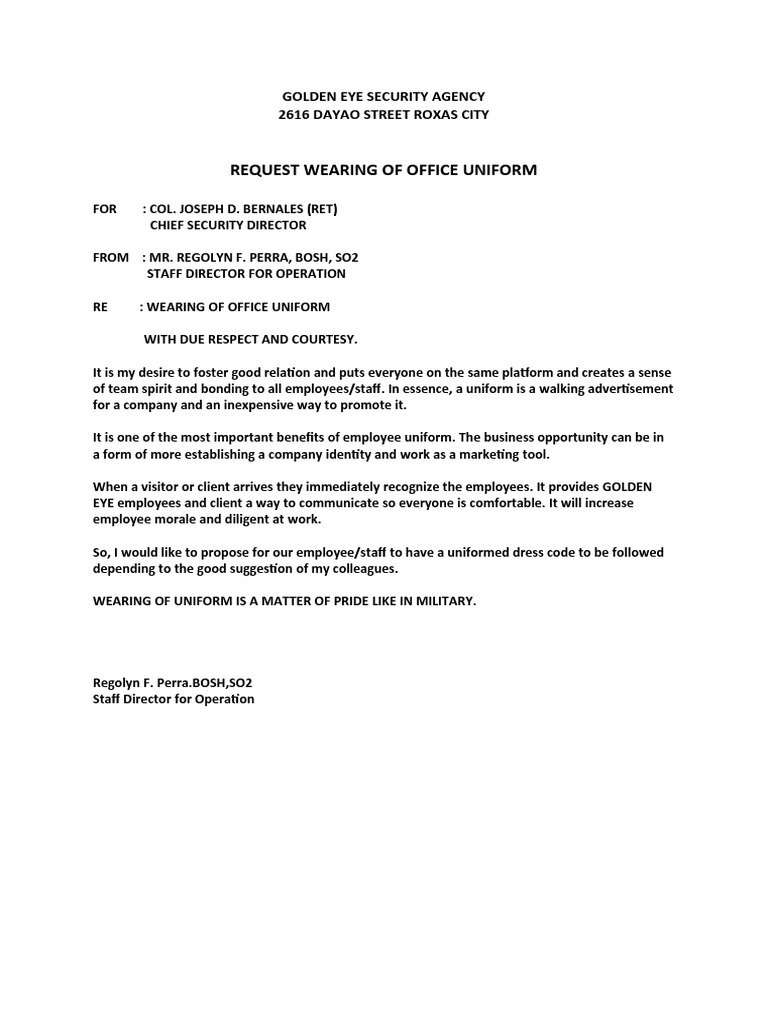 GOLDEN EYE SECURITY AGENCY
2616 DAYAO STREET ROXAS CITY

REQUEST WEARING OF OFFICE UNIFORM

FOR : COL. JOSEPH D. BERNALES (RET)
CHIEF SECURITY DIRECTOR

FROM : MR. REGOLYN F. PERRA, BOSH, SO2
STAFF DIRECTOR FOR OPERATION

RE : WEARING OF OFFICE UNIFORM

WITH DUE RESPECT AND COURTESY.

It is my desire to foster good relation and puts everyone on the same platform and creates a sense of team spirit and bonding to all employees/staff. In essence, a uniform is a walking advertisement for a company and an inexpensive way to promote it.

It is one of the most important benefits of employee uniform. The business opportunity can be in a form of more establishing a company identity and work as a marketing tool.

When a visitor or client arrives they immediately recognize the employees. It provides GOLDEN EYE employees and client a way to communicate so everyone is comfortable. It will increase employee morale and diligent at work.

So, I would like to propose for our employee/staff to have a uniformed dress code to be followed depending to the good suggestion of my colleagues.

WEARING OF UNIFORM IS A MATTER OF PRIDE LIKE IN MILITARY.

Regolyn F. Perra.BOSH,SO2
Staff Director for Operation